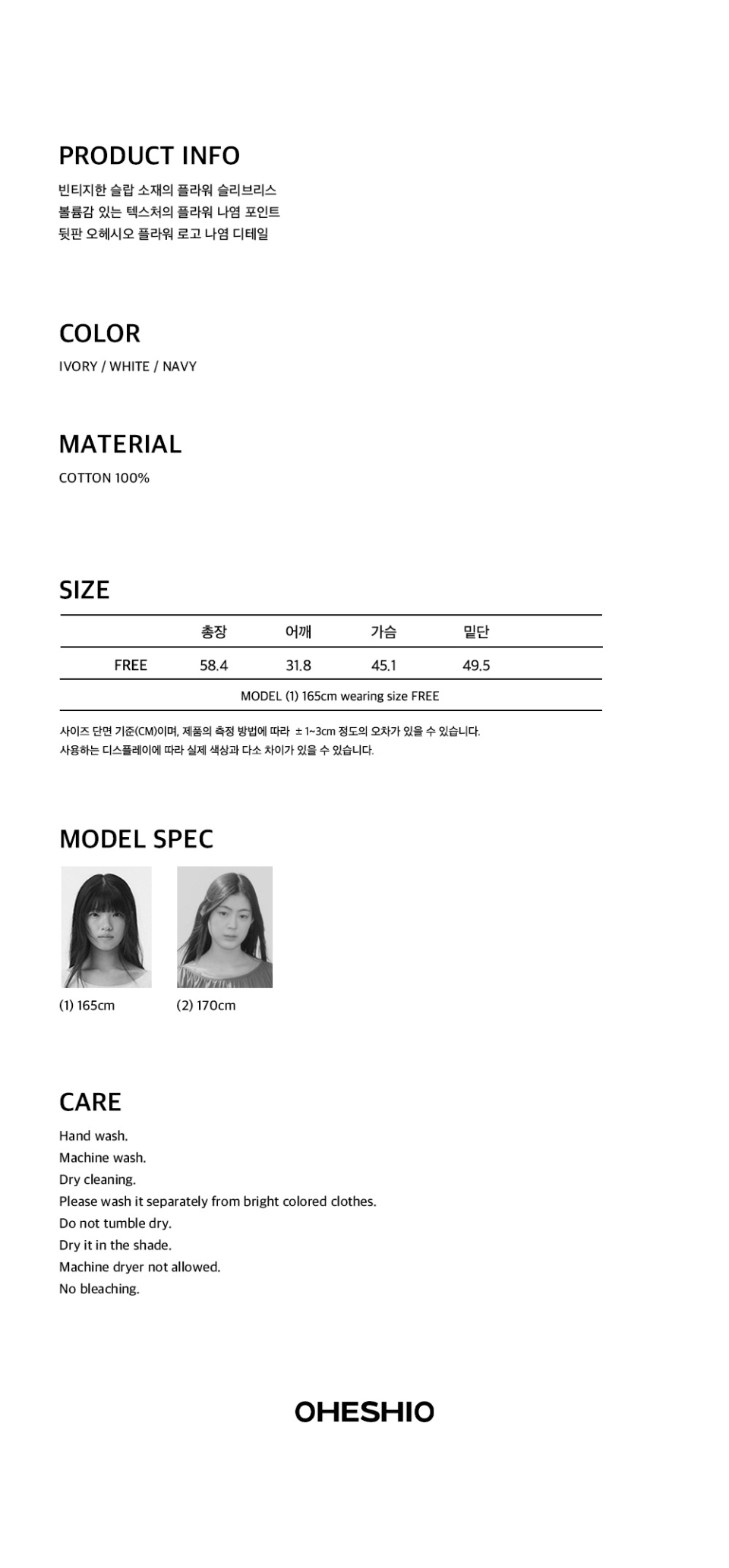 PRODUCT INFO

빈티지한 슬랍 소재의 플라워 슬리브리스
볼륨감 있는 텍스처의 플라워 나염 포인트
뒷판 오헤시오 플라워 로고 나염 디테일

COLOR

IVORY / WHITE / NAVY

MATERIAL

COTTON 100%

SIZE

| | 총장 | 어깨 | 가슴 | 밑단 |
|---|---|---|---|---|
| FREE | 58.4 | 31.8 | 45.1 | 49.5 |
| MODEL (1) 165cm wearing size FREE | | | | |

사이즈 단면 기준(CM)이며, 제품의 측정 방법에 따라 ± 1~3cm 정도의 오차가 있을 수 있습니다.
사용하는 디스플레이에 따라 실제 색상과 다소 차이가 있을 수 있습니다.

MODEL SPEC

(1) 165cm

(2) 170cm

CARE

Hand wash.
Machine wash.
Dry cleaning.
Please wash it separately from bright colored clothes.
Do not tumble dry.
Dry it in the shade.
Machine dryer not allowed.
No bleaching.

OHESHIO